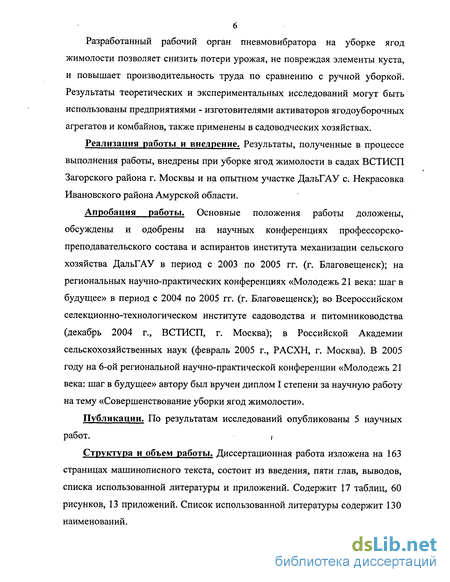 6

Разработанный рабочий орган пневмовибратора на уборке ягод жимолости позволяет снизить потери урожая, не повреждая элементы куста, и повышает производительность труда по сравнению с ручной уборкой. Результаты теоретических и экспериментальных исследований могут быть использованы предприятиями - изготовителями активаторов ягодоуборочных агрегатов и комбайнов, также применены в садоводческих хозяйствах.

Реализация работы и внедрение. Результаты, полученные в процессе выполнения работы, внедрены при уборке ягод жимолости в садах ВСТИСП Загорского района г. Москвы и на опытном участке ДальГАУ с. Некрасовка Ивановского района Амурской области.

Апробация работы. Основные положения работы доложены, обсуждены и одобрены на научных конференциях профессорско-преподавательского состава и аспирантов института механизации сельского хозяйства ДальГАУ в период с 2003 по 2005 гг. (г. Благовещенск); на региональных научно-практических конференциях «Молодежь 21 века: шаг в будущее» в период с 2004 по 2005 гг. (г. Благовещенск); во Всероссийском селекционно-технологическом институте садоводства и питомниководства (декабрь 2004 г., ВСТИСП, г. Москва); в Российской Академии сельскохозяйственных наук (февраль 2005 г., РАСХН, г. Москва). В 2005 году на 6-ой региональной научно-практической конференции «Молодежь 21 века: шаг в будущее» автору был вручен диплом I степени за научную работу на тему «Совершенствование уборки ягод жимолости».

Публикации. По результатам исследований опубликованы 5 научных работ.

Структура и объем работы. Диссертационная работа изложена на 163 страницах машинописного текста, состоит из введения, пяти глав, выводов, списка использованной литературы и приложений. Содержит 17 таблиц, 60 рисунков, 13 приложений. Список использованной литературы содержит 130 наименований.

dsLib.net
библиотека диссертаций